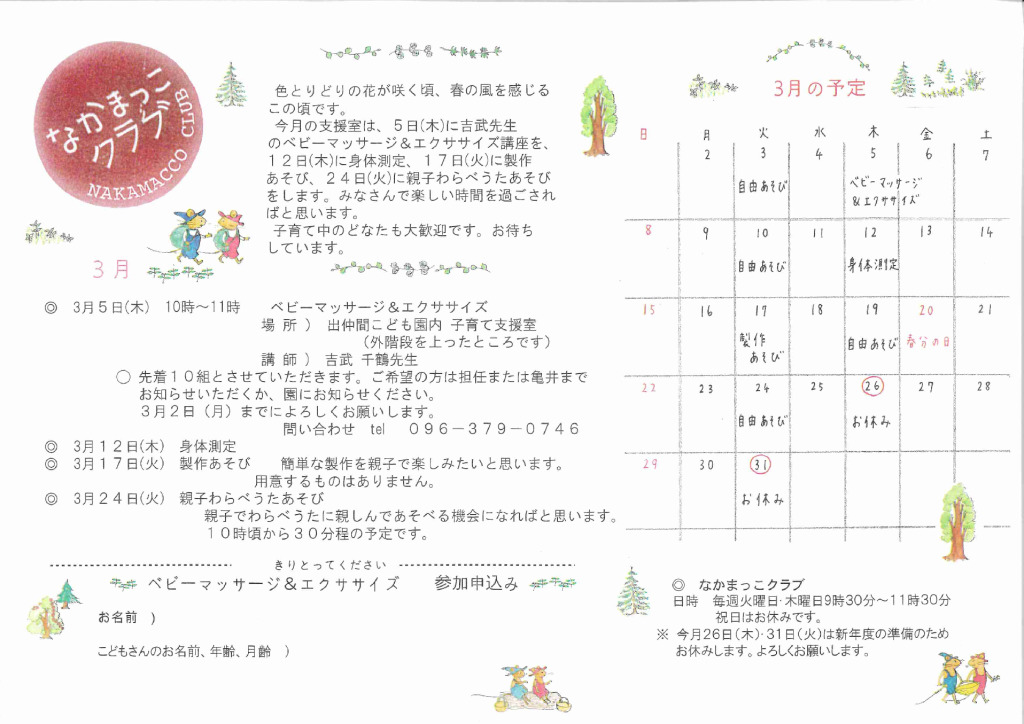 なかまっこクラブ
NAKAMACCO CLUB

3月

色とりどりの花が咲く頃、春の風を感じるこの頃です。
今月の支援室は、５日(木)に吉武先生のベビーマッサージ＆エクササイズ講座を、１２日(木)に身体測定、１７日(火)に製作あそび、２４日(火)に親子わらべうたあそびをします。みなさんで楽しい時間を過ごされればと思います。
子育て中のどなたも大歓迎です。お待ちしています。

◎　3月５日(木)　10時～11時　　ベビーマッサージ＆エクササイズ
場 所 ）　出仲間こども園内 子育て支援室
（外階段を上ったところです）
講 師 ）　吉武　千鶴先生
○ 先着１０組とさせていただきます。ご希望の方は担任または亀井までお知らせいただくか、園にお知らせください。
３月２日（月）までによろしくお願いします。
問い合わせ　tel　０９６－３７９－０７４６
◎　3月１２日(木)　身体測定
◎　3月１７日(火)　製作あそび　　簡単な製作を親子で楽しみたいと思います。
用意するものはありません。
◎　3月２４日(火)　親子わらべうたあそび
親子でわらべうたに親しんであそべる機会になればと思います。
１０時頃から３０分程の予定です。

きりとってください
ベビーマッサージ＆エクササイズ　　参加申込み
お名前　）
こどもさんのお名前、年齢、月齢　）

3月の予定

| 日 | 月 | 火 | 水 | 木 | 金 | 土 |
|---|---|---|---|---|---|---|
| | 2 | 3 自由あそび | 4 | 5 ベビーマッサージ＆エクササイズ | 6 | 7 |
| 8 | 9 | 10 自由あそび | 11 | 12 身体測定 | 13 | 14 |
| 15 | 16 | 17 製作あそび | 18 | 19 自由あそび | 20 春分の日 | 21 |
| 22 | 23 | 24 自由あそび | 25 | 26 お休み | 27 | 28 |
| 29 | 30 | 31 お休み | | | | |

◎　なかまっこクラブ
日時　毎週火曜日・木曜日9時30分～11時30分
祝日はお休みです。
※ 今月26日(木)・31日(火)は新年度の準備のためお休みします。よろしくお願いします。